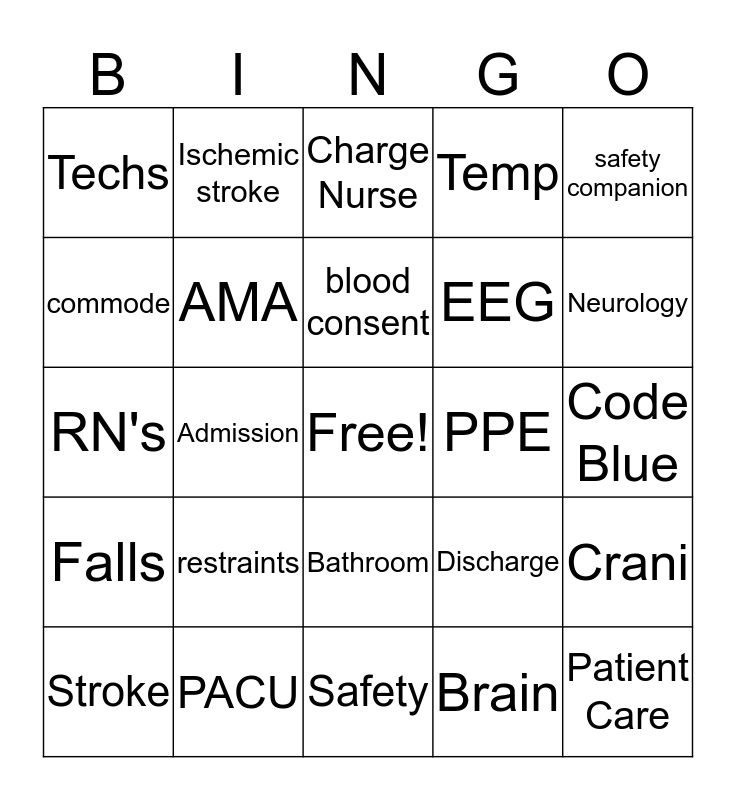 | B | I | N | G | O |
|---|---|---|---|---|
| Techs | Ischemic stroke | Charge Nurse | Temp | safety companion |
| commode | AMA | blood consent | EEG | Neurology |
| RN's | Admission | Free! | PPE | Code Blue |
| Falls | restraints | Bathroom | Discharge | Crani |
| Stroke | PACU | Safety | Brain | Patient Care |